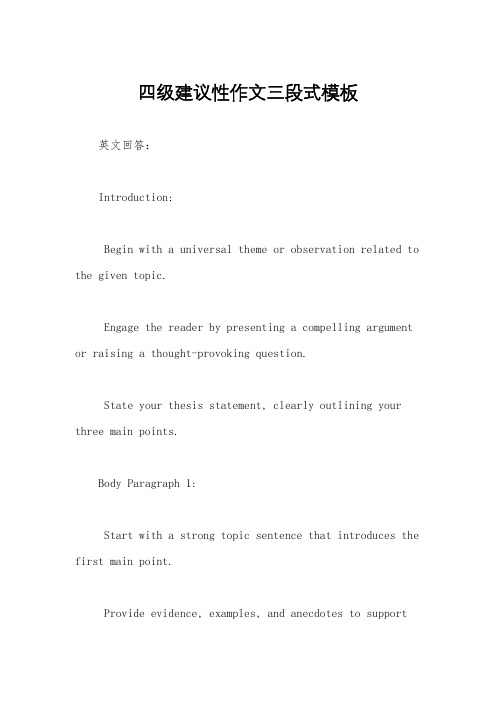 四级建议性作文三段式模板

英文回答：

Introduction:

Begin with a universal theme or observation related to the given topic.

Engage the reader by presenting a compelling argument or raising a thought-provoking question.

State your thesis statement, clearly outlining your three main points.

Body Paragraph 1:

Start with a strong topic sentence that introduces the first main point.

Provide evidence, examples, and anecdotes to support